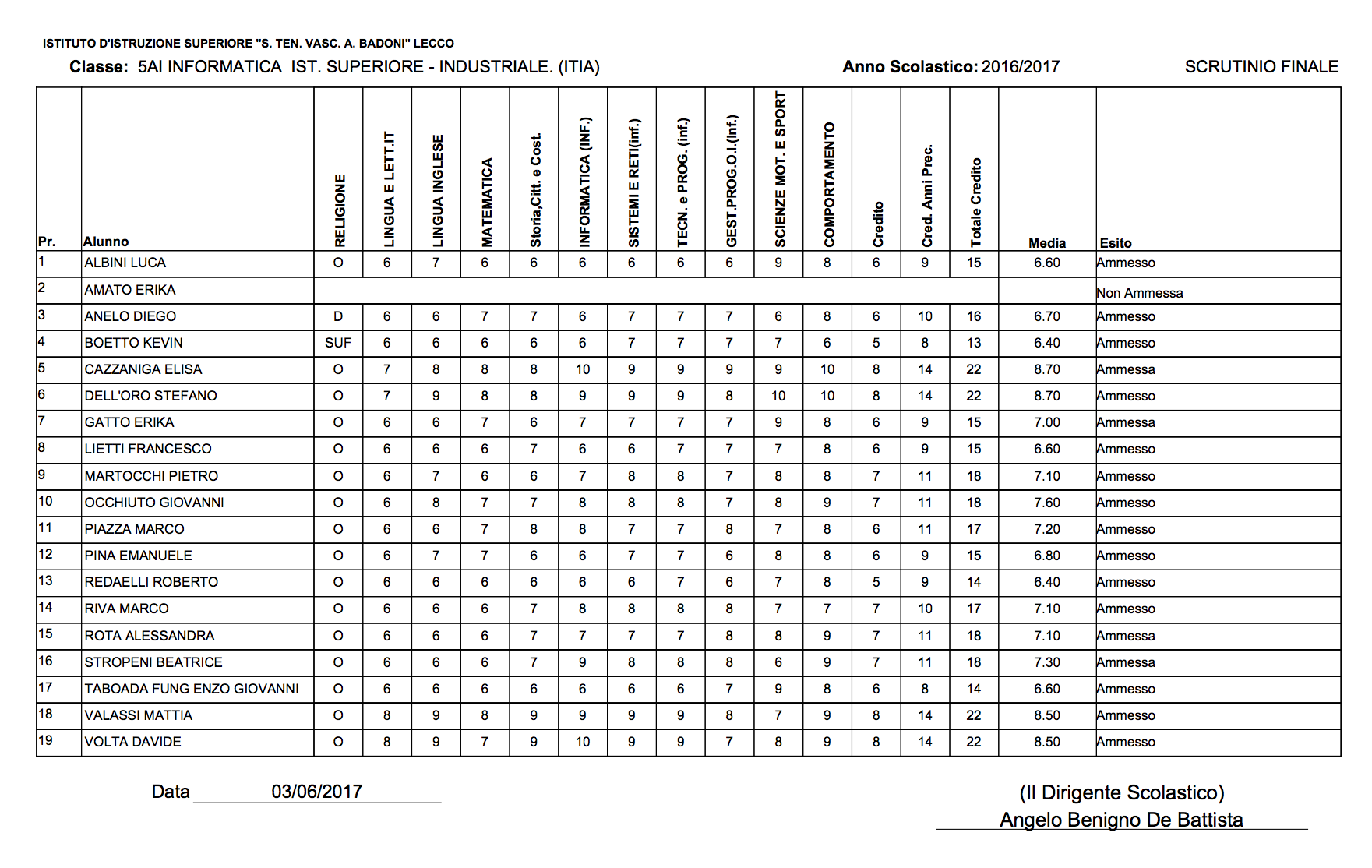 ISTITUTO D'ISTRUZIONE SUPERIORE "S. TEN. VASC. A. BADONI" LECCO

Classe: 5AI INFORMATICA IST. SUPERIORE - INDUSTRIALE. (ITIA)

Anno Scolastico: 2016/2017

SCRUTINIO FINALE

| Pr. | Alunno | RELIGIONE | LINGUA E LETT.IT | LINGUA INGLESE | MATEMATICA | Storia,Citt. e Cost. | INFORMATICA (INF.) | SISTEMI E RETI(inf.) | TECN. e PROG. (inf.) | GEST.PROG.O.I.(Inf.) | SCIENZE MOT. E SPORT | COMPORTAMENTO | Credito | Cred. Anni Prec. | Totale Credito | Media | Esito |
|---|---|---|---|---|---|---|---|---|---|---|---|---|---|---|---|---|---|
| 1 | ALBINI LUCA | O | 6 | 7 | 6 | 6 | 6 | 6 | 6 | 6 | 9 | 8 | 6 | 9 | 15 | 6.60 | Ammesso |
| 2 | AMATO ERIKA | | | | | | | | | | | | | | | | Non Ammessa |
| 3 | ANELO DIEGO | D | 6 | 6 | 7 | 7 | 6 | 7 | 7 | 7 | 6 | 8 | 6 | 10 | 16 | 6.70 | Ammesso |
| 4 | BOETTO KEVIN | SUF | 6 | 6 | 6 | 6 | 6 | 7 | 7 | 7 | 7 | 6 | 5 | 8 | 13 | 6.40 | Ammesso |
| 5 | CAZZANIGA ELISA | O | 7 | 8 | 8 | 8 | 10 | 9 | 9 | 9 | 9 | 10 | 8 | 14 | 22 | 8.70 | Ammessa |
| 6 | DELL'ORO STEFANO | O | 7 | 9 | 8 | 8 | 9 | 9 | 9 | 8 | 10 | 10 | 8 | 14 | 22 | 8.70 | Ammesso |
| 7 | GATTO ERIKA | O | 6 | 6 | 7 | 6 | 7 | 7 | 7 | 7 | 9 | 8 | 6 | 9 | 15 | 7.00 | Ammessa |
| 8 | LIETTI FRANCESCO | O | 6 | 6 | 6 | 7 | 6 | 6 | 7 | 7 | 7 | 8 | 6 | 9 | 15 | 6.60 | Ammesso |
| 9 | MARTOCCHI PIETRO | O | 6 | 7 | 6 | 6 | 7 | 8 | 8 | 7 | 8 | 8 | 7 | 11 | 18 | 7.10 | Ammesso |
| 10 | OCCHIUTO GIOVANNI | O | 6 | 8 | 7 | 7 | 8 | 8 | 8 | 7 | 8 | 9 | 7 | 11 | 18 | 7.60 | Ammesso |
| 11 | PIAZZA MARCO | O | 6 | 6 | 7 | 8 | 8 | 7 | 7 | 8 | 7 | 8 | 6 | 11 | 17 | 7.20 | Ammesso |
| 12 | PINA EMANUELE | O | 6 | 7 | 7 | 6 | 6 | 7 | 7 | 6 | 8 | 8 | 6 | 9 | 15 | 6.80 | Ammesso |
| 13 | REDAELLI ROBERTO | O | 6 | 6 | 6 | 6 | 6 | 6 | 7 | 6 | 7 | 8 | 5 | 9 | 14 | 6.40 | Ammesso |
| 14 | RIVA MARCO | O | 6 | 6 | 6 | 7 | 8 | 8 | 8 | 8 | 7 | 7 | 7 | 10 | 17 | 7.10 | Ammesso |
| 15 | ROTA ALESSANDRA | O | 6 | 6 | 6 | 7 | 7 | 7 | 7 | 8 | 8 | 9 | 7 | 11 | 18 | 7.10 | Ammessa |
| 16 | STROPENI BEATRICE | O | 6 | 6 | 6 | 7 | 9 | 8 | 8 | 8 | 6 | 9 | 7 | 11 | 18 | 7.30 | Ammessa |
| 17 | TABOADA FUNG ENZO GIOVANNI | O | 6 | 6 | 6 | 6 | 6 | 6 | 6 | 7 | 9 | 8 | 6 | 8 | 14 | 6.60 | Ammesso |
| 18 | VALASSI MATTIA | O | 8 | 9 | 8 | 9 | 9 | 9 | 9 | 8 | 7 | 9 | 8 | 14 | 22 | 8.50 | Ammesso |
| 19 | VOLTA DAVIDE | O | 8 | 9 | 7 | 9 | 10 | 9 | 9 | 7 | 8 | 9 | 8 | 14 | 22 | 8.50 | Ammesso |

Data 03/06/2017

(Il Dirigente Scolastico)
Angelo Benigno De Battista